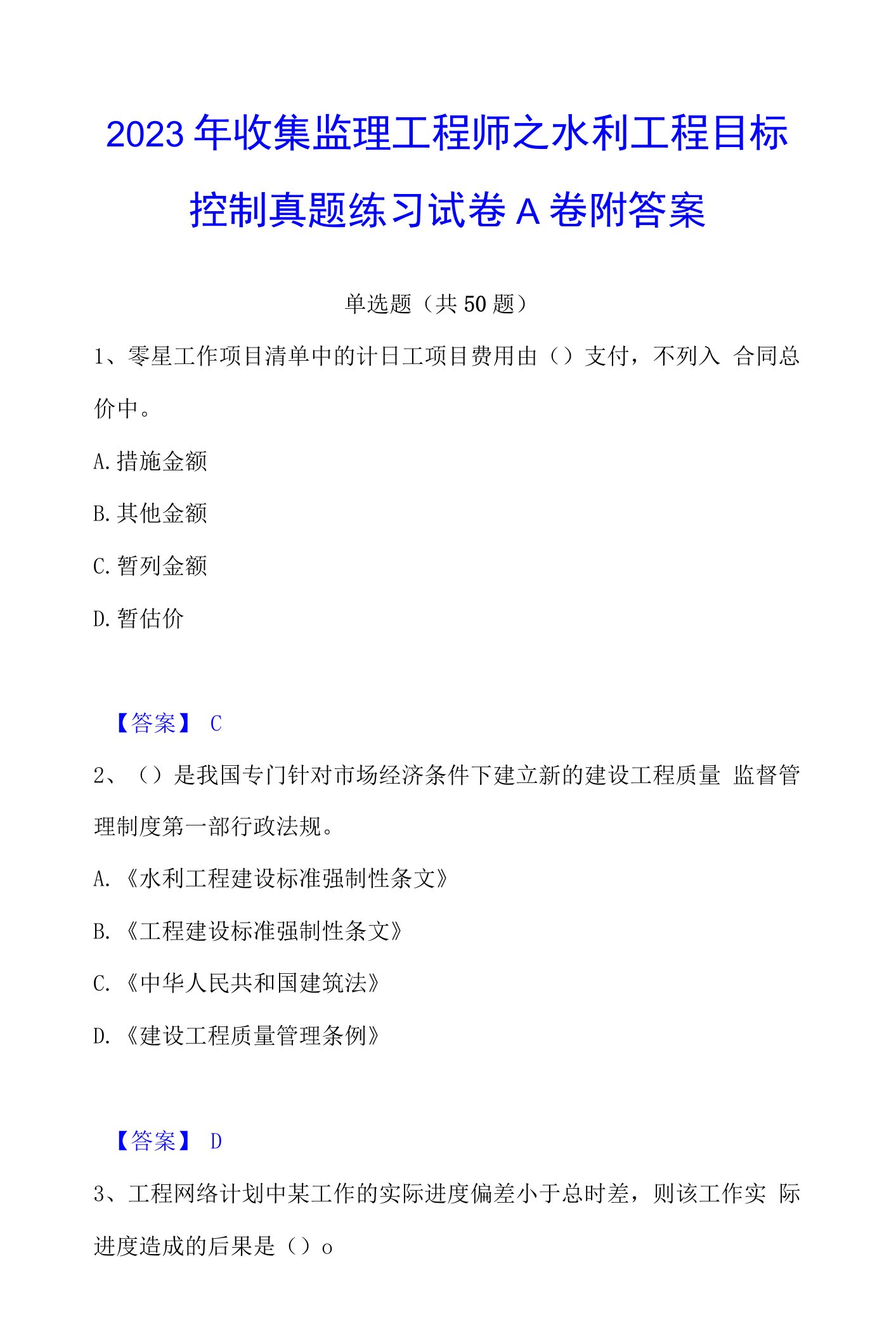 2023年收集监理工程师之水利工程目标控制真题练习试卷A卷附答案

单选题（共50题）

1、零星工作项目清单中的计日工项目费用由（）支付，不列入 合同总价中。

A.措施金额

B.其他金额

C.暂列金额

D.暂估价

【答案】 C

2、（）是我国专门针对市场经济条件下建立新的建设工程质量 监督管理制度第一部行政法规。

A.《水利工程建设标准强制性条文》

B.《工程建设标准强制性条文》

C.《中华人民共和国建筑法》

D.《建设工程质量管理条例》

【答案】 D

3、工程网络计划中某工作的实际进度偏差小于总时差，则该工作实 际进度造成的后果是（）o